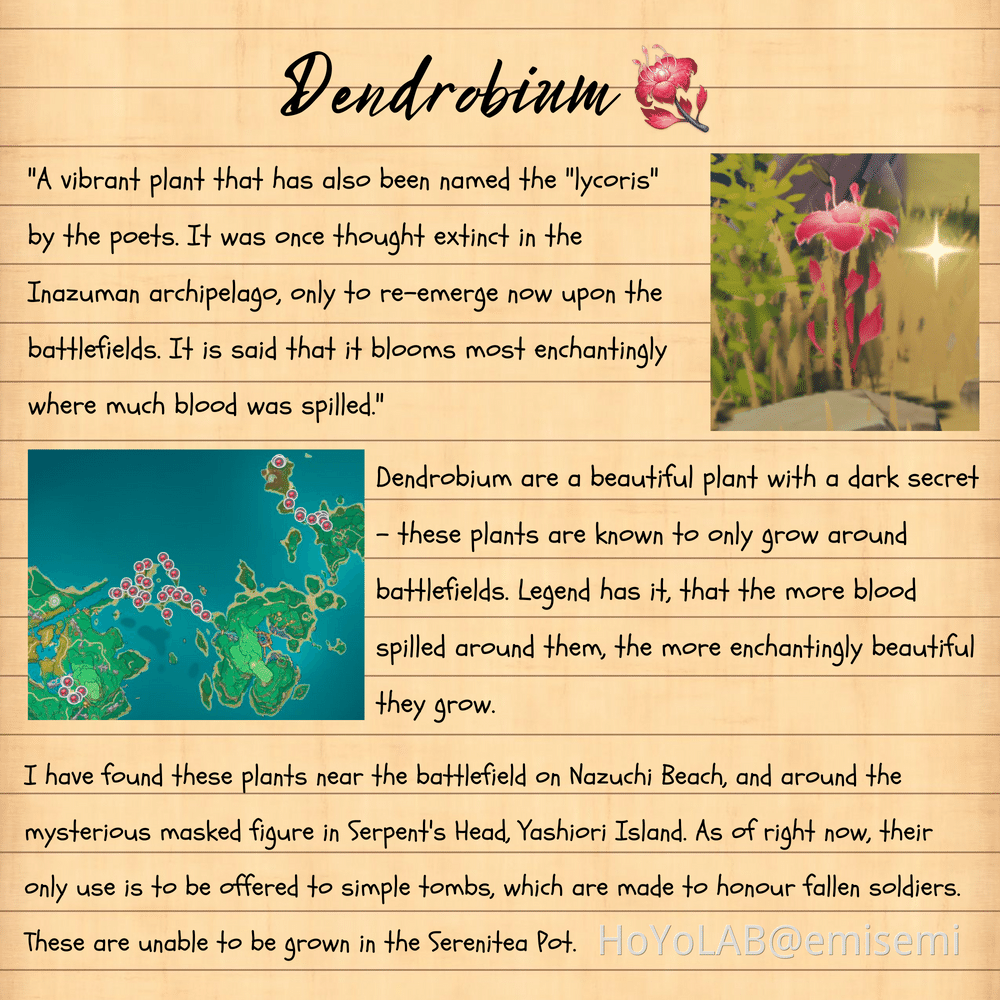 Dendrobium

"A vibrant plant that has also been named the "lycoris" by the poets. It was once thought extinct in the Inazuman archipelago, only to re-emerge now upon the battlefields. It is said that it blooms most enchantingly where much blood was spilled."

Dendrobium are a beautiful plant with a dark secret - these plants are known to only grow around battlefields. Legend has it, that the more blood spilled around them, the more enchantingly beautiful they grow.

I have found these plants near the battlefield on Nazuchi Beach, and around the mysterious masked figure in Serpent's Head, Yashiori Island. As of right now, their only use is to be offered to simple tombs, which are made to honour fallen soldiers. These are unable to be grown in the Serenitea Pot.

HoYoLAB@emisemi